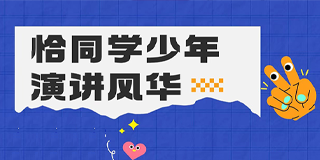 恰同学少年
演讲风华